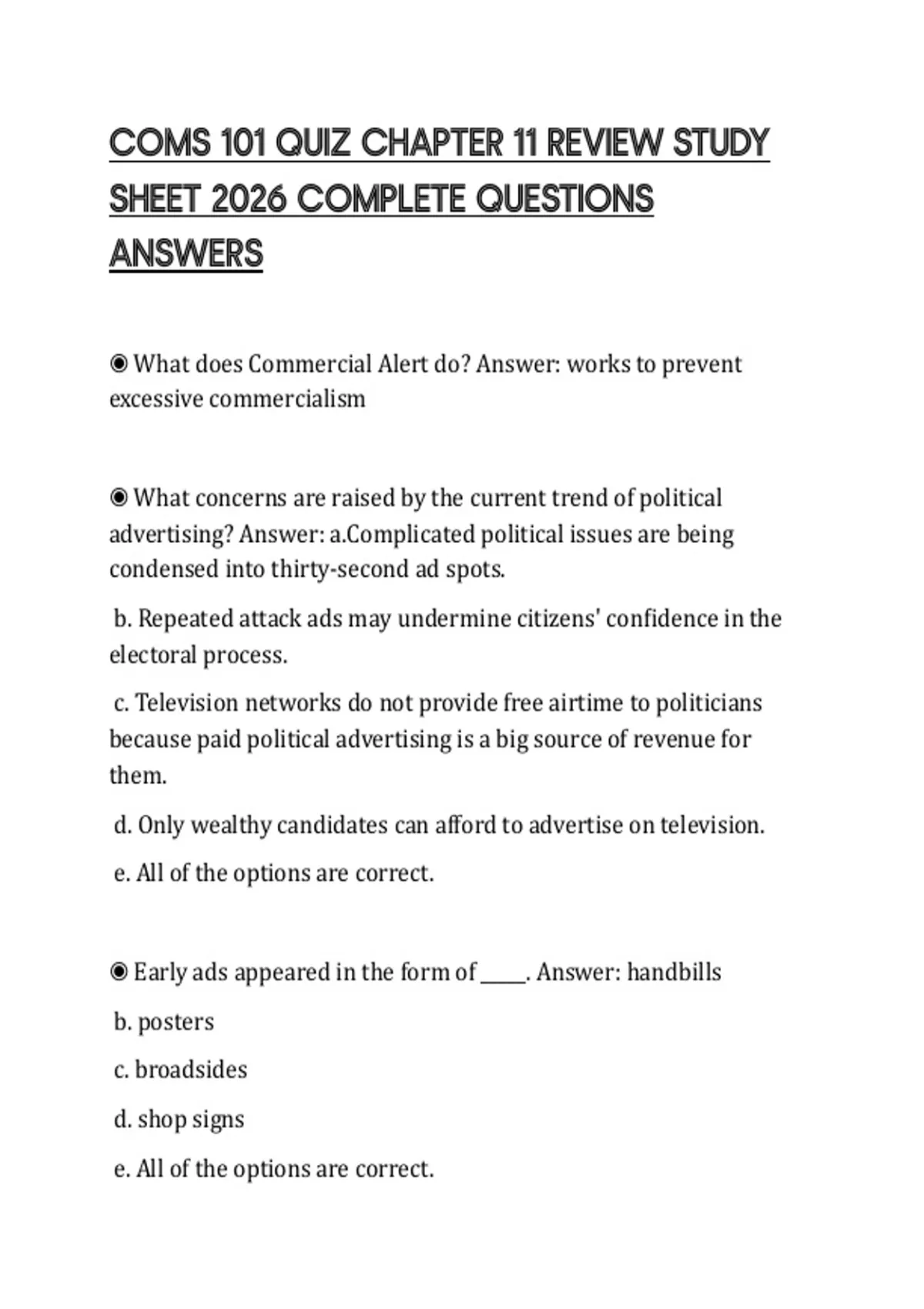 COMS 101 QUIZ CHAPTER 11 REVIEW STUDY SHEET 2026 COMPLETE QUESTIONS ANSWERS

◉ What does Commercial Alert do? Answer: works to prevent excessive commercialism

◉ What concerns are raised by the current trend of political advertising? Answer: a.Complicated political issues are being condensed into thirty-second ad spots.

b. Repeated attack ads may undermine citizens' confidence in the electoral process.

c. Television networks do not provide free airtime to politicians because paid political advertising is a big source of revenue for them.

d. Only wealthy candidates can afford to advertise on television.

e. All of the options are correct.

◉ Early ads appeared in the form of _____. Answer: handbills

b. posters

c. broadsides

d. shop signs

e. All of the options are correct.